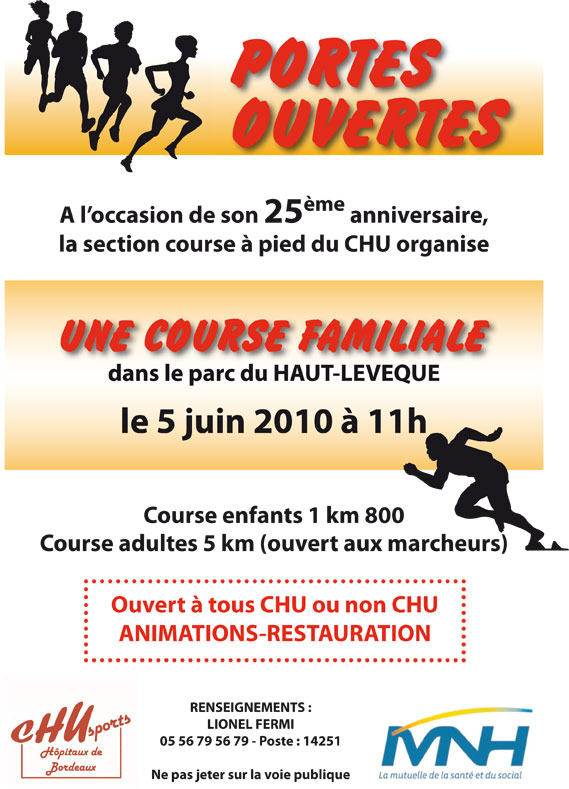 PORTES OUVERTES

A l'occasion de son 25ème anniversaire, la section course à pied du CHU organise

UNE COURSE FAMILIALE
dans le parc du HAUT-LEVEQUE
le 5 juin 2010 à 11h

Course enfants 1 km 800
Course adultes 5 km (ouvert aux marcheurs)

Ouvert à tous CHU ou non CHU
ANIMATIONS-RESTAURATION

CHU sports
Hôpitaux de Bordeaux

RENSEIGNEMENTS :
LIONEL FERMI
05 56 79 56 79 - Poste : 14251

Ne pas jeter sur la voie publique

MNH
La mutuelle de la santé et du social